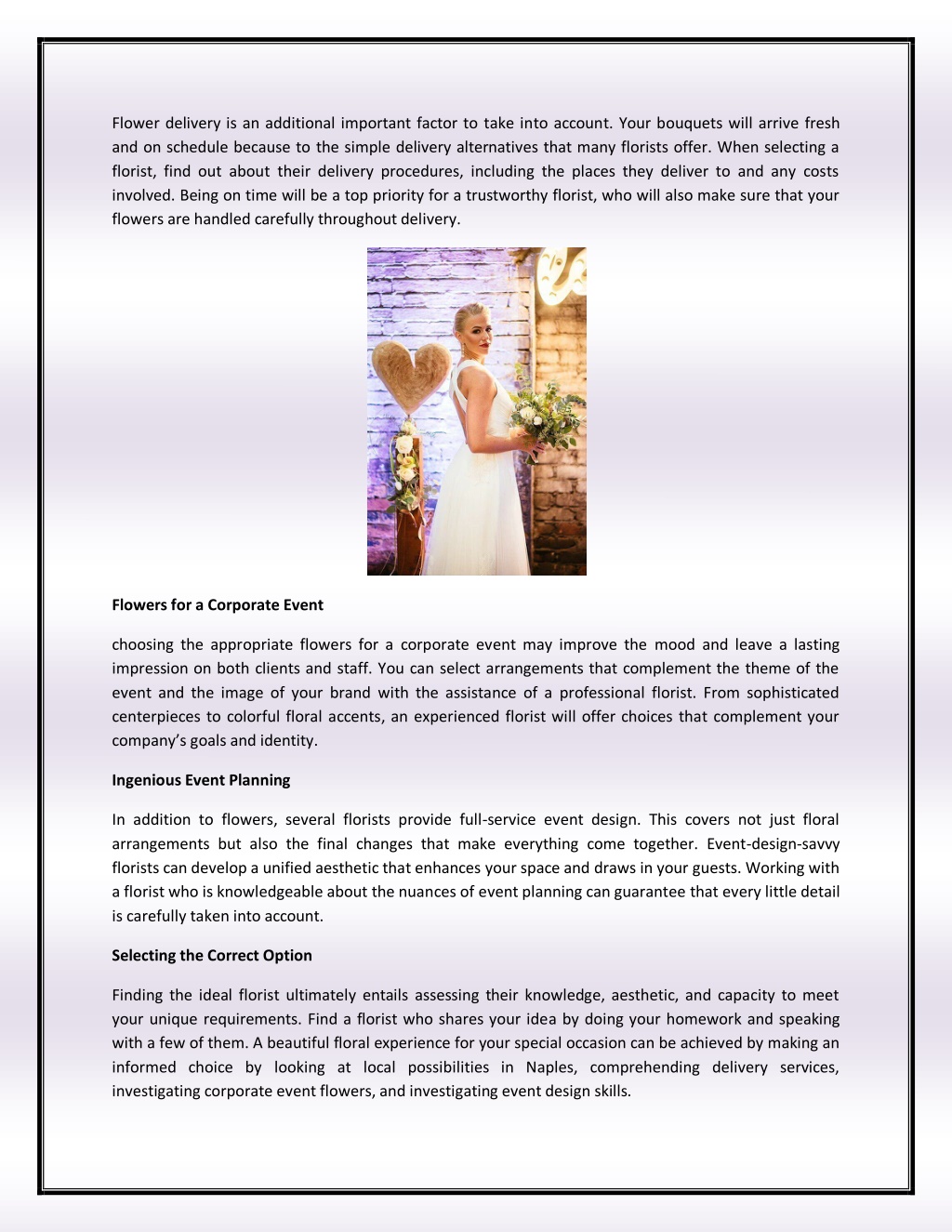 Flower delivery is an additional important factor to take into account. Your bouquets will arrive fresh and on schedule because to the simple delivery alternatives that many florists offer. When selecting a florist, find out about their delivery procedures, including the places they deliver to and any costs involved. Being on time will be a top priority for a trustworthy florist, who will also make sure that your flowers are handled carefully throughout delivery.

Flowers for a Corporate Event

choosing the appropriate flowers for a corporate event may improve the mood and leave a lasting impression on both clients and staff. You can select arrangements that complement the theme of the event and the image of your brand with the assistance of a professional florist. From sophisticated centerpieces to colorful floral accents, an experienced florist will offer choices that complement your company's goals and identity.

Ingenious Event Planning

In addition to flowers, several florists provide full-service event design. This covers not just floral arrangements but also the final changes that make everything come together. Event-design-savvy florists can develop a unified aesthetic that enhances your space and draws in your guests. Working with a florist who is knowledgeable about the nuances of event planning can guarantee that every little detail is carefully taken into account.

Selecting the Correct Option

Finding the ideal florist ultimately entails assessing their knowledge, aesthetic, and capacity to meet your unique requirements. Find a florist who shares your idea by doing your homework and speaking with a few of them. A beautiful floral experience for your special occasion can be achieved by making an informed choice by looking at local possibilities in Naples, comprehending delivery services, investigating corporate event flowers, and investigating event design skills.